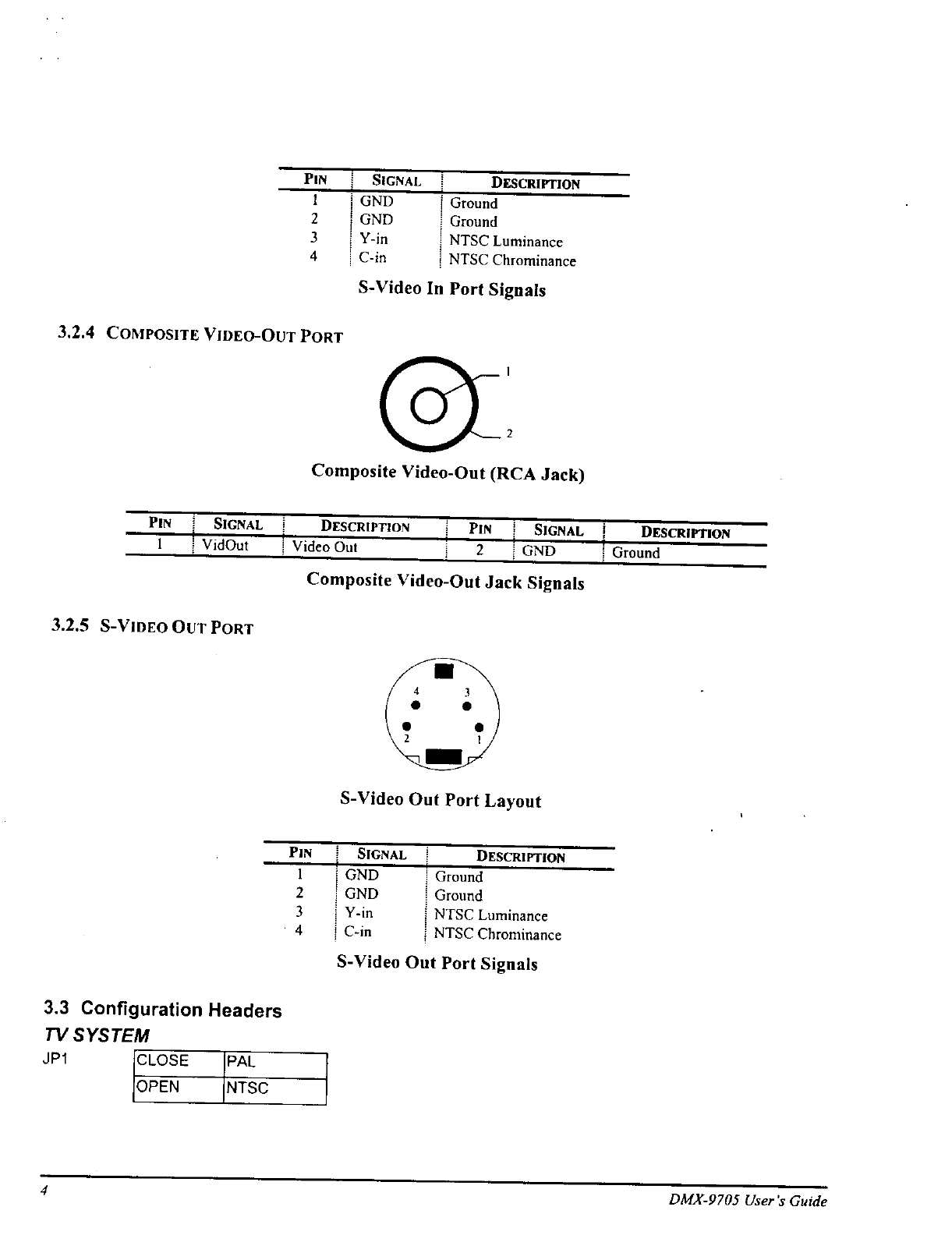 | PIN | SIGNAL | DESCRIPTION |
|---|---|---|
| 1 | GND | Ground |
| 2 | GND | Ground |
| 3 | Y-in | NTSC Luminance |
| 4 | C-in | NTSC Chrominance |

S-Video In Port Signals

3.2.4 COMPOSITE VIDEO-OUT PORT

1

2

Composite Video-Out (RCA Jack)

| PIN | SIGNAL | DESCRIPTION | PIN | SIGNAL | DESCRIPTION |
|---|---|---|---|---|---|
| 1 | VidOut | Video Out | 2 | GND | Ground |

Composite Video-Out Jack Signals

3.2.5 S-VIDEO OUT PORT

4 3

2 1

S-Video Out Port Layout

| PIN | SIGNAL | DESCRIPTION |
|---|---|---|
| 1 | GND | Ground |
| 2 | GND | Ground |
| 3 | Y-in | NTSC Luminance |
| 4 | C-in | NTSC Chrominance |

S-Video Out Port Signals

3.3 Configuration Headers

TV SYSTEM

JP1

| CLOSE | PAL |
|---|---|
| OPEN | NTSC |

4

DMX-9705 User's Guide